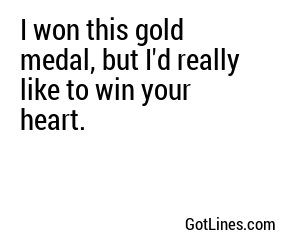 I won this gold medal, but I'd really like to win your heart.

GotLines.com